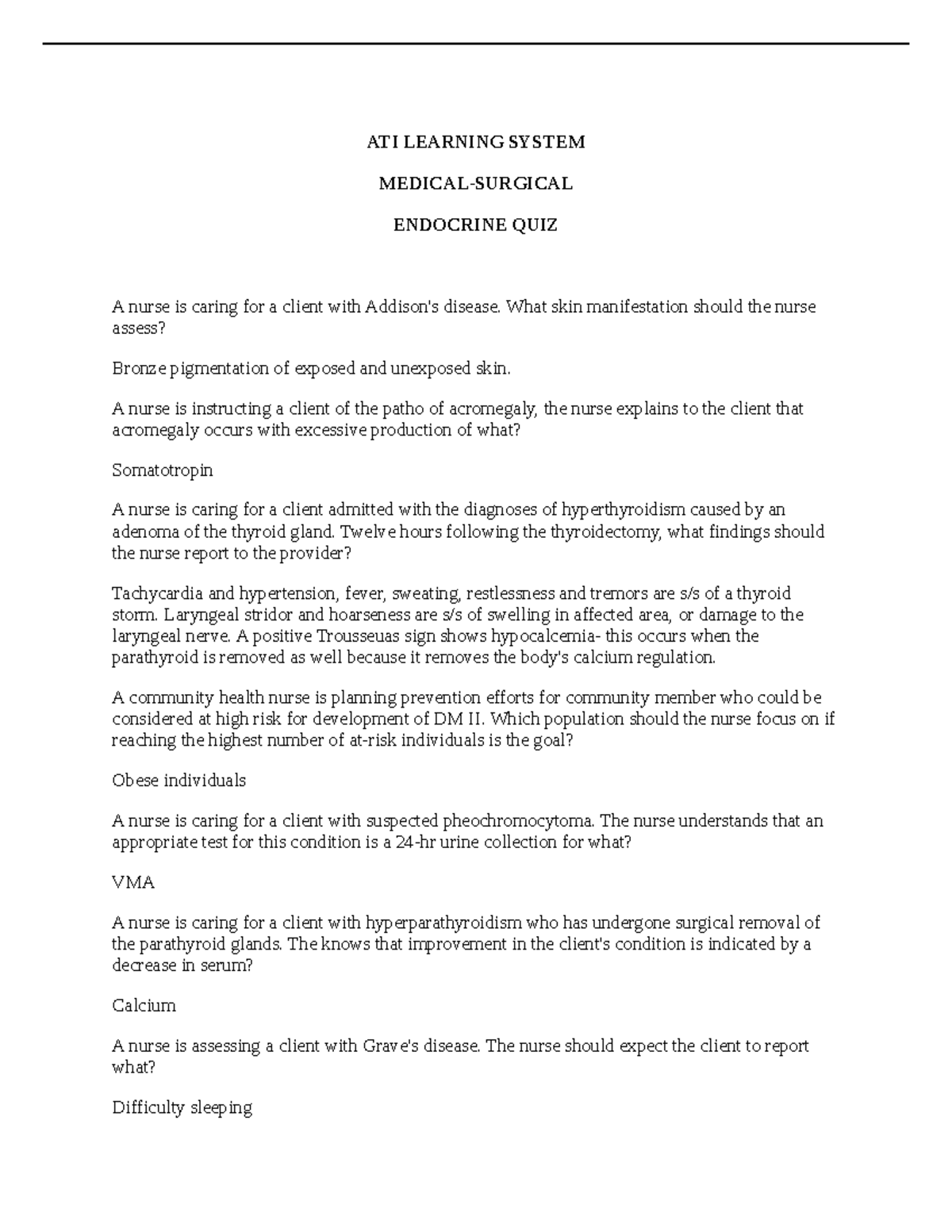 ATI LEARNING SYSTEM

MEDICAL-SURGICAL

ENDOCRINE QUIZ

A nurse is caring for a client with Addison's disease. What skin manifestation should the nurse assess?

Bronze pigmentation of exposed and unexposed skin.

A nurse is instructing a client of the patho of acromegaly, the nurse explains to the client that acromegaly occurs with excessive production of what?

Somatotropin

A nurse is caring for a client admitted with the diagnoses of hyperthyroidism caused by an adenoma of the thyroid gland. Twelve hours following the thyroidectomy, what findings should the nurse report to the provider?

Tachycardia and hypertension, fever, sweating, restlessness and tremors are s/s of a thyroid storm. Laryngeal stridor and hoarseness are s/s of swelling in affected area, or damage to the laryngeal nerve. A positive Trousseuas sign shows hypocalcemia- this occurs when the parathyroid is removed as well because it removes the body's calcium regulation.

A community health nurse is planning prevention efforts for community member who could be considered at high risk for development of DM II. Which population should the nurse focus on if reaching the highest number of at-risk individuals is the goal?

Obese individuals

A nurse is caring for a client with suspected pheochromocytoma. The nurse understands that an appropriate test for this condition is a 24-hr urine collection for what?

VMA

A nurse is caring for a client with hyperparathyroidism who has undergone surgical removal of the parathyroid glands. The knows that improvement in the client's condition is indicated by a decrease in serum?

Calcium

A nurse is assessing a client with Grave's disease. The nurse should expect the client to report what?

Difficulty sleeping